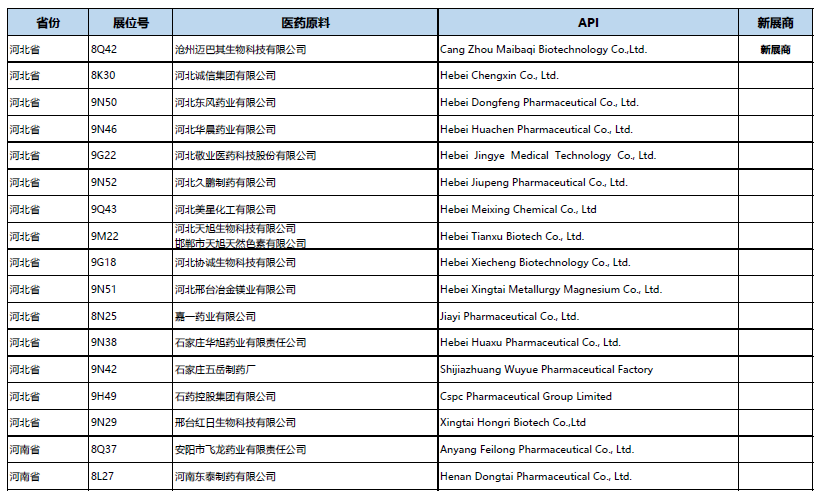 | 省份 | 展位号 | 医药原料 | API | 新展商 |
|---|---|---|---|---|
| 河北省 | 8Q42 | 沧州迈巴其生物科技有限公司 | Cang Zhou Maibaqi Biotechnology Co.,Ltd. | 新展商 |
| 河北省 | 8K30 | 河北诚信集团有限公司 | Hebei Chengxin Co., Ltd. | |
| 河北省 | 9N50 | 河北东风药业有限公司 | Hebei Dongfeng Pharmaceutical Co., Ltd. | |
| 河北省 | 9N46 | 河北华晨药业有限公司 | Hebei Huachen Pharmaceutical Co., Ltd. | |
| 河北省 | 9G22 | 河北敬业医药科技股份有限公司 | Hebei Jingye Medical Technology Co., Ltd. | |
| 河北省 | 9N52 | 河北久鹏制药有限公司 | Hebei Jiupeng Pharmaceutical Co., Ltd. | |
| 河北省 | 9Q43 | 河北美星化工有限公司 | Hebei Meixing Chemical Co., Ltd | |
| 河北省 | 9M22 | 河北天旭生物科技有限公司 邯郸市天旭天然色素有限公司 | Hebei Tianxu Biotech Co., Ltd. | |
| 河北省 | 9G18 | 河北协诚生物科技有限公司 | Hebei Xiecheng Biotechnology Co., Ltd. | |
| 河北省 | 9N51 | 河北邢台冶金镁业有限公司 | Hebei Xingtai Metallurgy Magnesium Co., Ltd. | |
| 河北省 | 8N25 | 嘉一药业有限公司 | Jiayi Pharmaceutical Co., Ltd. | |
| 河北省 | 9N38 | 石家庄华旭药业有限责任公司 | Hebei Huaxu Pharmaceutical Co., Ltd. | |
| 河北省 | 9N42 | 石家庄五岳制药厂 | Shijiazhuang Wuyue Pharmaceutical Factory | |
| 河北省 | 9H49 | 石药控股集团有限公司 | Cspc Pharmaceutical Group Limited | |
| 河北省 | 9N29 | 邢台红日生物科技有限公司 | Xingtai Hongri Biotech Co.,Ltd | |
| 河南省 | 8Q37 | 安阳市飞龙药业有限责任公司 | Anyang Feilong Pharmaceutical Co., Ltd. | |
| 河南省 | 8L27 | 河南东泰制药有限公司 | Henan Dongtai Pharmaceutical Co., Ltd. | |